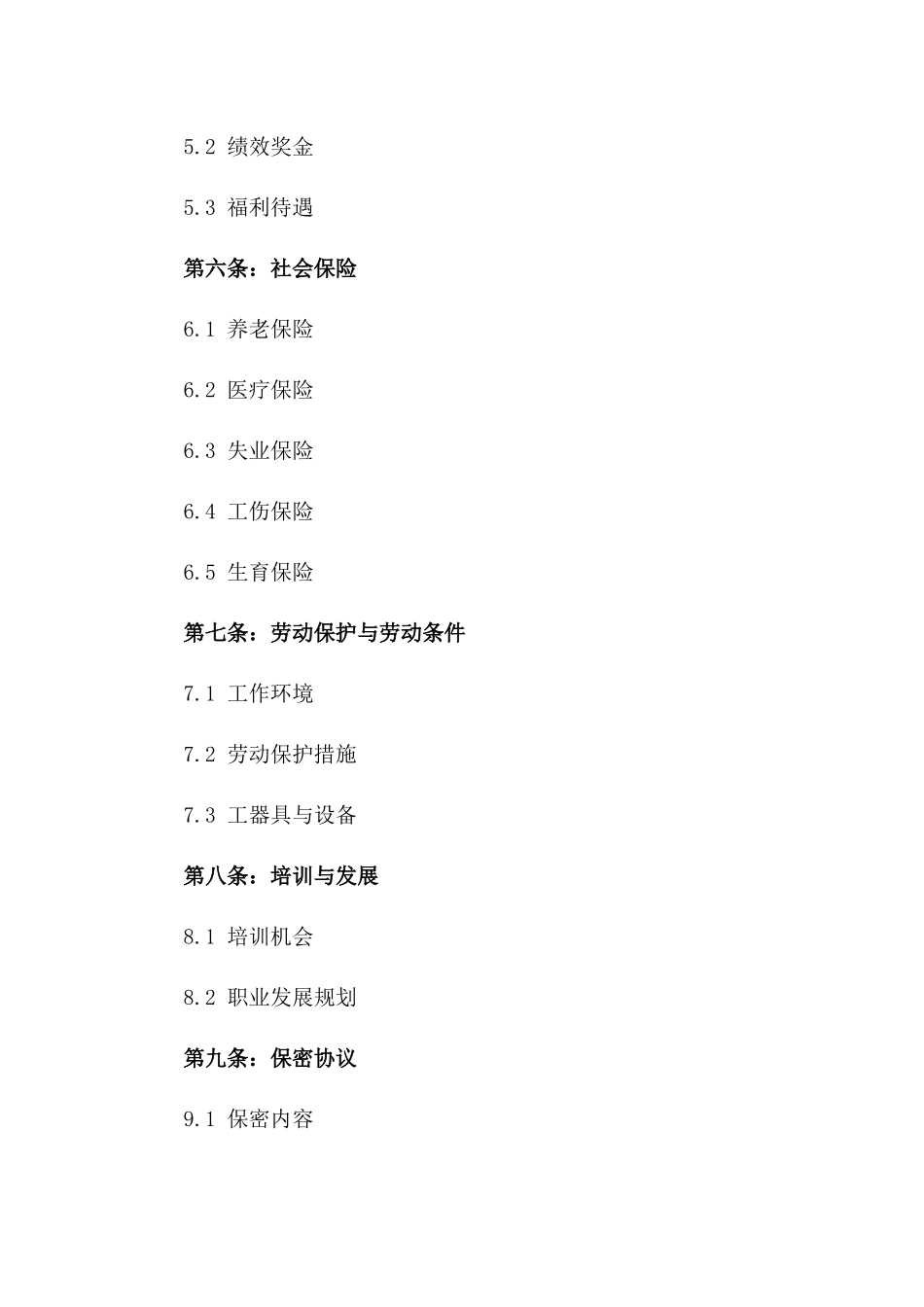 5.2 绩效奖金

5.3 福利待遇

第六条：社会保险

6.1 养老保险

6.2 医疗保险

6.3 失业保险

6.4 工伤保险

6.5 生育保险

第七条：劳动保护与劳动条件

7.1 工作环境

7.2 劳动保护措施

7.3 工器具与设备

第八条：培训与发展

8.1 培训机会

8.2 职业发展规划

第九条：保密协议

9.1 保密内容